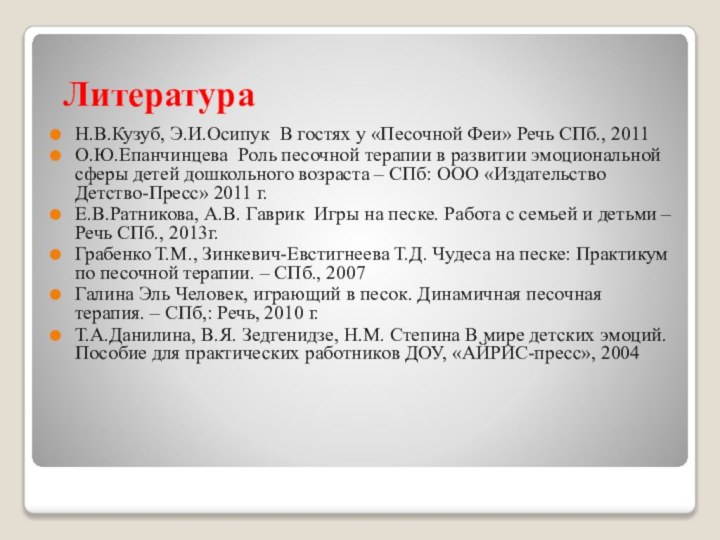 Литература

Н.В.Кузуб, Э.И.Осипук  В гостях у «Песочной Феи» Речь СПб., 2011

О.Ю.Епанчинцева  Роль песочной терапии в развитии эмоциональной сферы детей дошкольного возраста – СПб: ООО «Издательство Детство-Пресс» 2011 г.

Е.В.Ратникова, А.В. Гаврик  Игры на песке. Работа с семьей и детьми – Речь СПб., 2013г.

Грабенко Т.М., Зинкевич-Евстигнеева Т.Д. Чудеса на песке: Практикум по песочной терапии. – СПб., 2007

Галина Эль Человек, играющий в песок. Динамичная песочная терапия. – СПб,: Речь, 2010 г.

Т.А.Данилина, В.Я. Зедгенидзе, Н.М. Степина В мире детских эмоций. Пособие для практических работников ДОУ, «АЙРИС-пресс», 2004